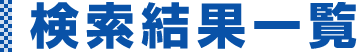 検索結果一覧